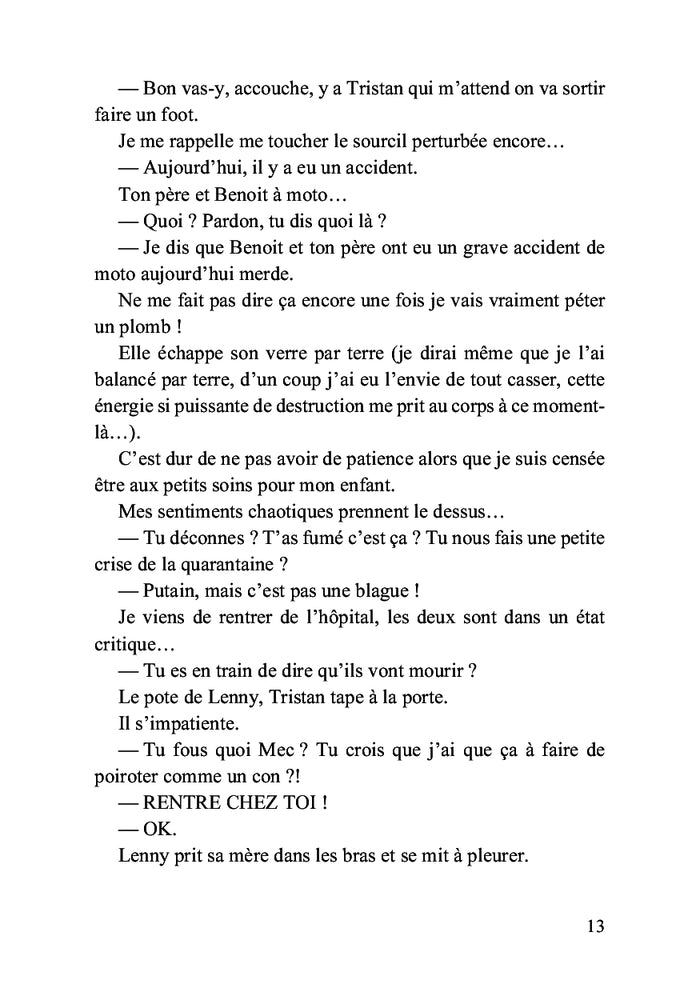 — Bon vas-y, accouche, y a Tristan qui m'attend on va sortir faire un foot.

Je me rappelle me toucher le sourcil perturbée encore…

— Aujourd'hui, il y a eu un accident.

Ton père et Benoit à moto…

— Quoi ? Pardon, tu dis quoi là ?

— Je dis que Benoit et ton père ont eu un grave accident de moto aujourd'hui merde.

Ne me fait pas dire ça encore une fois je vais vraiment péter un plomb !

Elle échappe son verre par terre (je dirai même que je l'ai balancé par terre, d'un coup j'ai eu l'envie de tout casser, cette énergie si puissante de destruction me prit au corps à ce moment-là…).

C'est dur de ne pas avoir de patience alors que je suis censée être aux petits soins pour mon enfant.

Mes sentiments chaotiques prennent le dessus…

— Tu déconnes ? T'as fumé c'est ça ? Tu nous fais une petite crise de la quarantaine ?

— Putain, mais c'est pas une blague !

Je viens de rentrer de l'hôpital, les deux sont dans un état critique…

— Tu es en train de dire qu'ils vont mourir ?

Le pote de Lenny, Tristan tape à la porte.

Il s'impatiente.

— Tu fous quoi Mec ? Tu crois que j'ai que ça à faire de poiroter comme un con ?!

— RENTRE CHEZ TOI !

— OK.

Lenny prit sa mère dans les bras et se mit à pleurer.

13